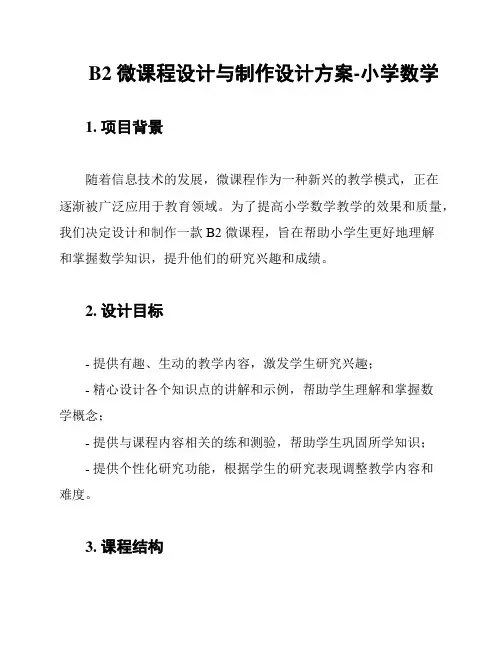 B2 微课程设计与制作设计方案-小学数学

1. 项目背景

随着信息技术的发展，微课程作为一种新兴的教学模式，正在逐渐被广泛应用于教育领域。为了提高小学数学教学的效果和质量，我们决定设计和制作一款 B2 微课程，旨在帮助小学生更好地理解和掌握数学知识，提升他们的研究兴趣和成绩。

2. 设计目标

- 提供有趣、生动的教学内容，激发学生研究兴趣；
- 精心设计各个知识点的讲解和示例，帮助学生理解和掌握数学概念；
- 提供与课程内容相关的练和测验，帮助学生巩固所学知识；
- 提供个性化研究功能，根据学生的研究表现调整教学内容和难度。

3. 课程结构